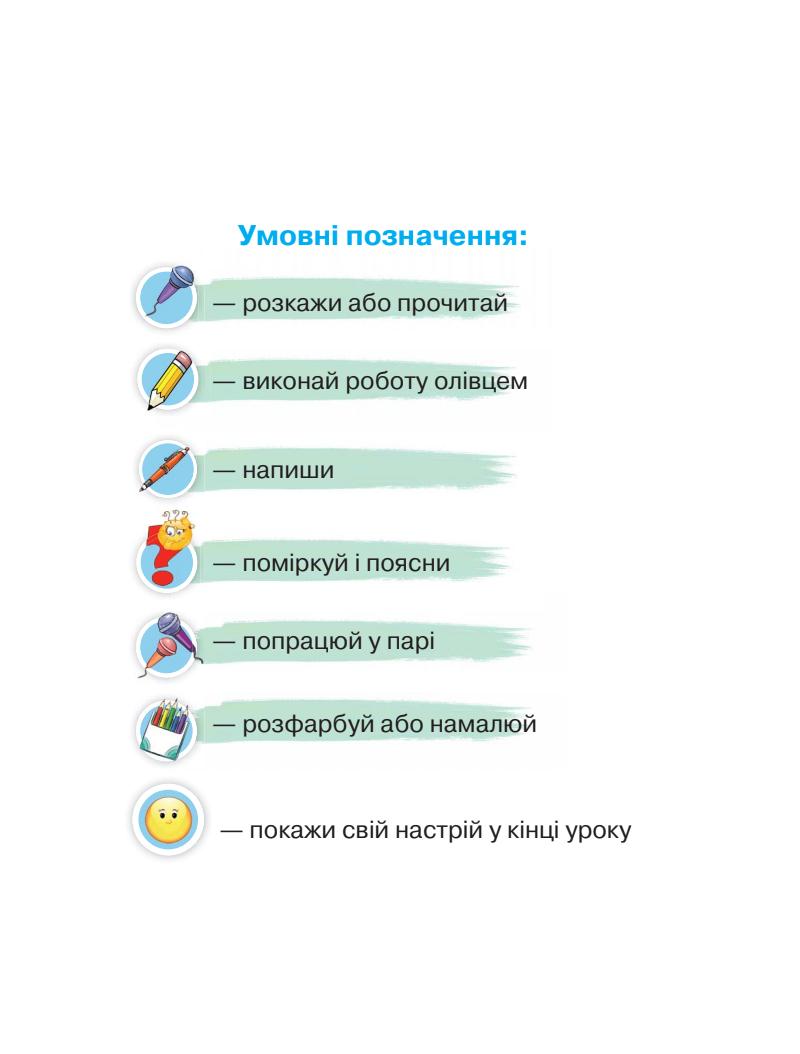 Умовні позначення:

— розкажи або прочитай

— виконай роботу олівцем

— напиши

— поміркуй і поясни

— попрацюй у парі

— розфарбуй або намалюй

— покажи свій настрій у кінці уроку